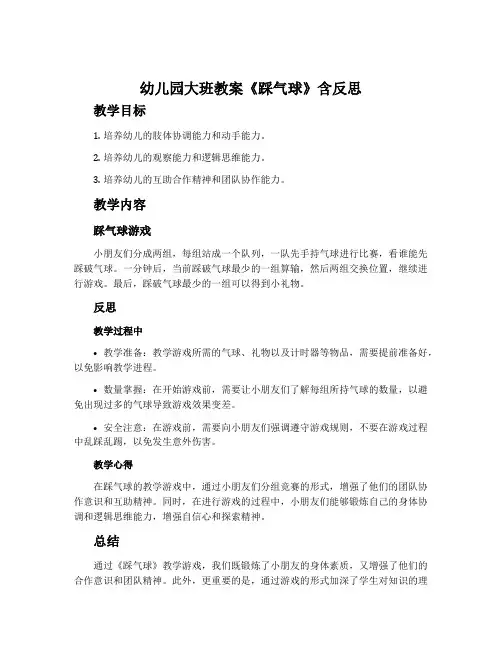 幼儿园大班教案《踩气球》含反思

教学目标

1. 培养幼儿的肢体协调能力和动手能力。

2. 培养幼儿的观察能力和逻辑思维能力。

3. 培养幼儿的互助合作精神和团队协作能力。

教学内容

踩气球游戏

小朋友们分成两组，每组站成一个队列，一队先手持气球进行比赛，看谁能先踩破气球。一分钟后，当前踩破气球最少的一组算输，然后两组交换位置，继续进行游戏。最后，踩破气球最少的一组可以得到小礼物。

反思

教学过程中

• 教学准备：教学游戏所需的气球、礼物以及计时器等物品，需要提前准备好，以免影响教学进程。

• 数量掌握：在开始游戏前，需要让小朋友们了解每组所持气球的数量，以避免出现过多的气球导致游戏效果变差。

• 安全注意：在游戏前，需要向小朋友们强调遵守游戏规则，不要在游戏过程中乱踩乱踢，以免发生意外伤害。

教学心得

在踩气球的教学游戏中，通过小朋友们分组竞赛的形式，增强了他们的团队协作意识和互助精神。同时，在进行游戏的过程中，小朋友们能够锻炼自己的身体协调和逻辑思维能力，增强自信心和探索精神。

总结

通过《踩气球》教学游戏，我们既锻炼了小朋友的身体素质，又增强了他们的合作意识和团队精神。此外，更重要的是，通过游戏的形式加深了学生对知识的理